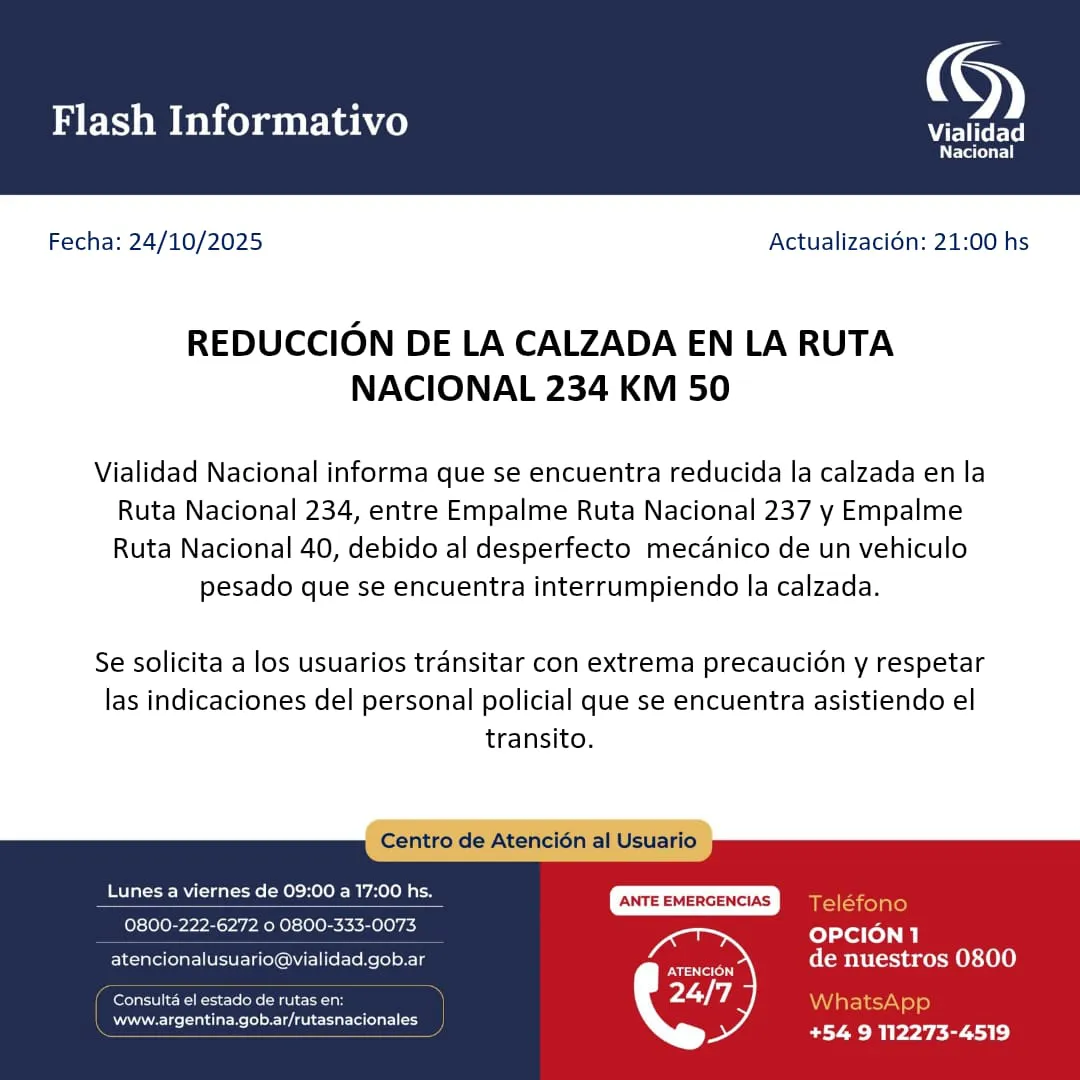 Flash Informativo

Vialidad Nacional

Fecha: 24/10/2025

Actualización: 21:00 hs

REDUCCIÓN DE LA CALZADA EN LA RUTA NACIONAL 234 KM 50

Vialidad Nacional informa que se encuentra reducida la calzada en la Ruta Nacional 234, entre Empalme Ruta Nacional 237 y Empalme Ruta Nacional 40, debido al desperfecto mecánico de un vehiculo pesado que se encuentra interrumpiendo la calzada.

Se solicita a los usuarios tránsitar con extrema precaución y respetar las indicaciones del personal policial que se encuentra asistiendo el transito.

Centro de Atención al Usuario

Lunes a viernes de 09:00 a 17:00 hs.

0800-222-6272 o 0800-333-0073

atencionalusuario@vialidad.gob.ar

Consultá el estado de rutas en:
www.argentina.gob.ar/rutasnacionales

ANTE EMERGENCIAS

ATENCIÓN 24/7

Teléfono
OPCIÓN 1
de nuestros 0800

WhatsApp
+54 9 112273-4519